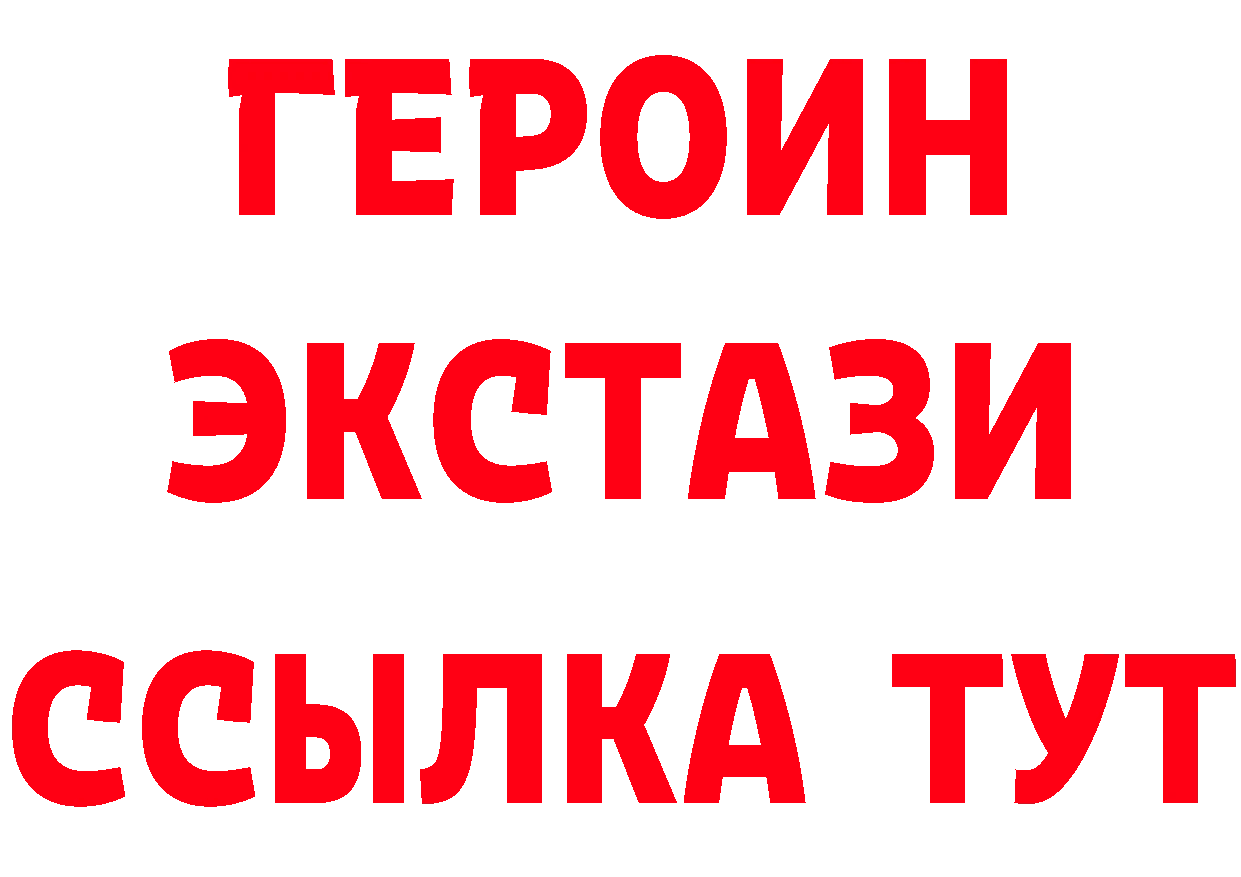 ГЕРОИН ЭКСТАЗИ ССЫЛКА ТУТ